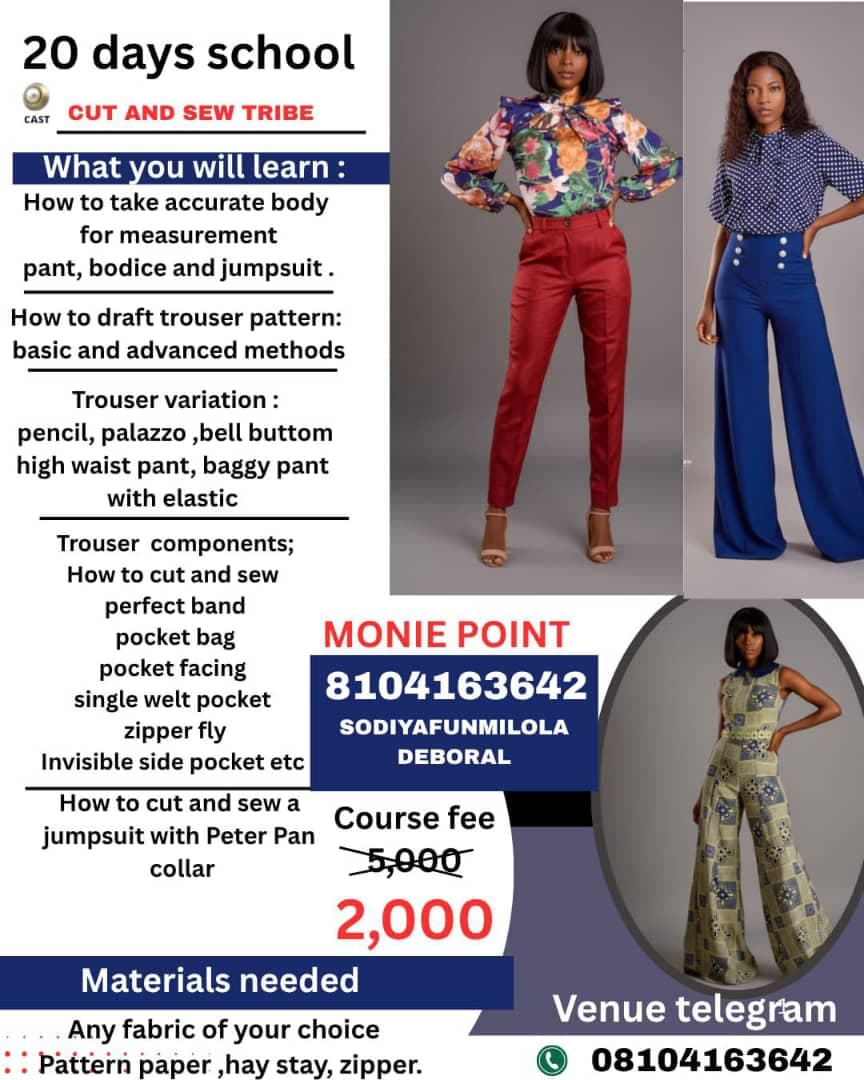 20 days school

CAST CUT AND SEW TRIBE

What you will learn :

How to take accurate body for measurement pant, bodice and jumpsuit .

How to draft trouser pattern: basic and advanced methods

Trouser variation : pencil, palazzo ,bell buttom high waist pant, baggy pant with elastic

Trouser components; How to cut and sew perfect band pocket bag pocket facing single welt pocket zipper fly Invisible side pocket etc

How to cut and sew a jumpsuit with Peter Pan collar

MONIE POINT

8104163642

SODIYAFUNMILOLA DEBORAL

Course fee

5,000

2,000

Materials needed

Any fabric of your choice

Pattern paper ,hay stay, zipper.

Venue telegram

08104163642